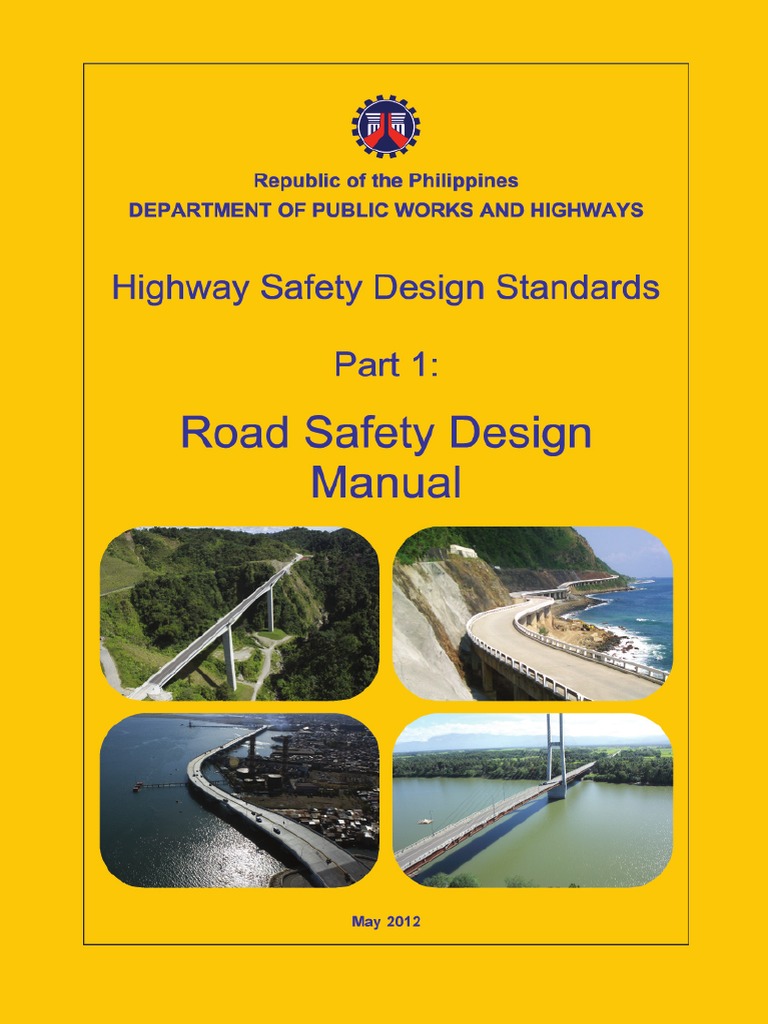 Republic of the Philippines
DEPARTMENT OF PUBLIC WORKS AND HIGHWAYS

Highway Safety Design Standards

Part 1:

Road Safety Design Manual

May 2012